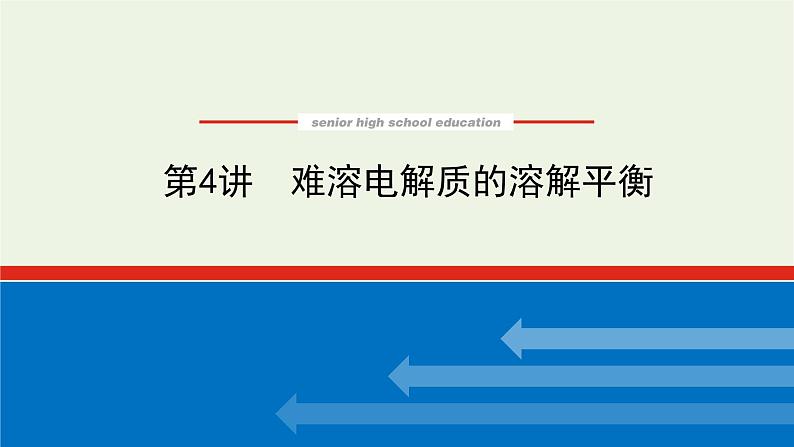 senior high school education

第4讲　难溶电解质的溶解平衡